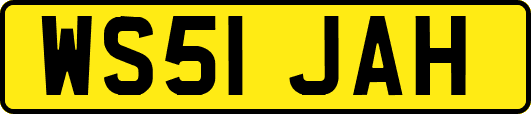 WS51 JAH